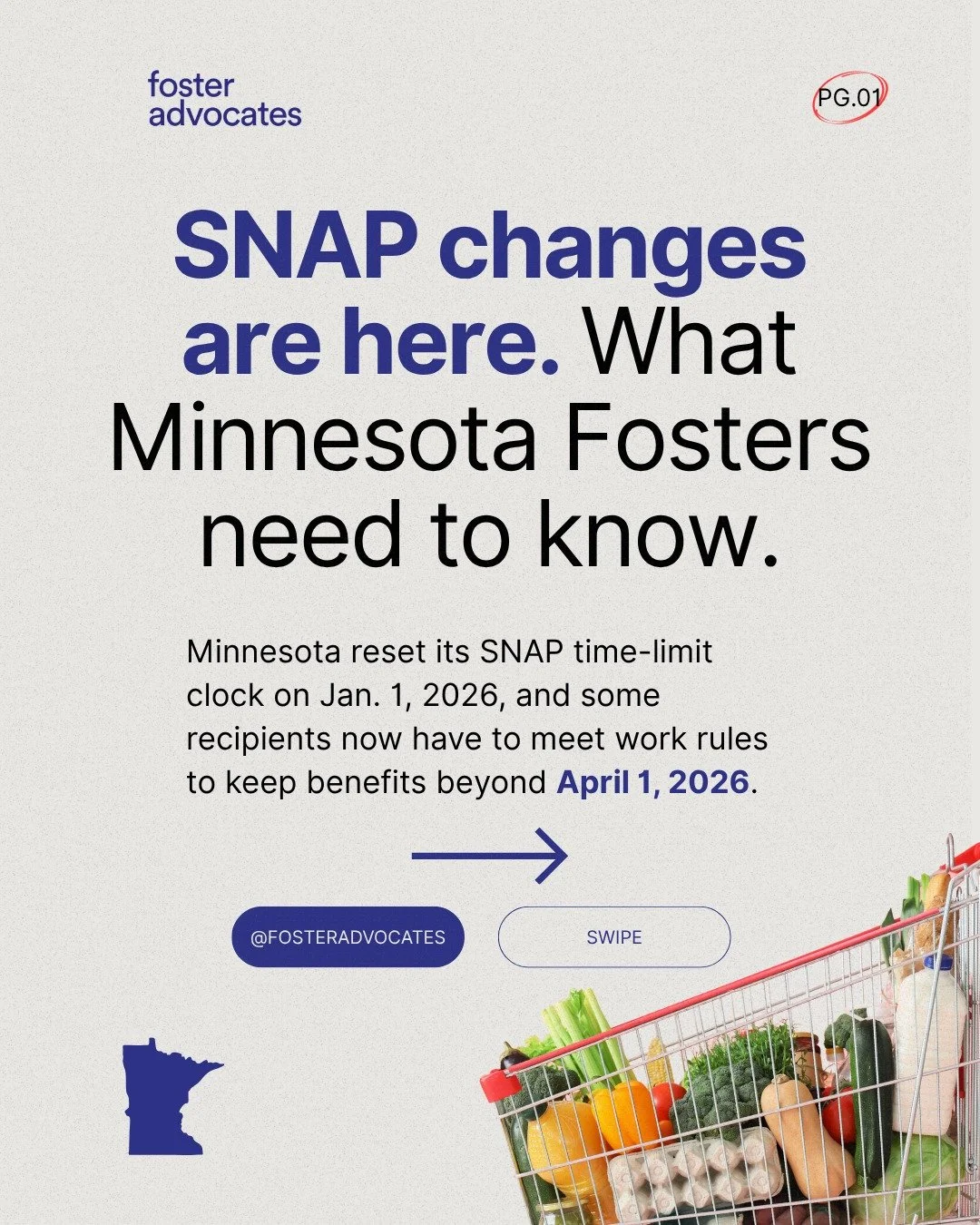 foster advocates

PG.01

SNAP changes are here. What Minnesota Fosters need to know.

Minnesota reset its SNAP time-limit clock on Jan. 1, 2026, and some recipients now have to meet work rules to keep benefits beyond April 1, 2026.

@FOSTERADVOCATES

SWIPE